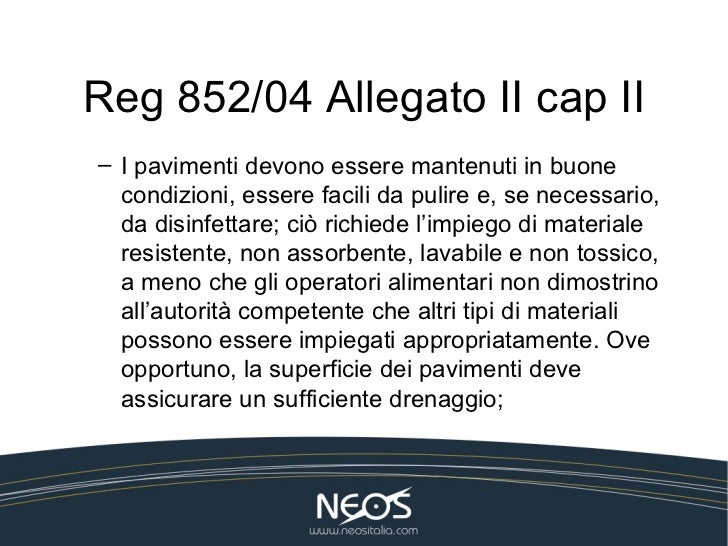 Reg 852/04 Allegato II cap II

- I pavimenti devono essere mantenuti in buone condizioni, essere facili da pulire e, se necessario, da disinfettare; ciò richiede l'impiego di materiale resistente, non assorbente, lavabile e non tossico, a meno che gli operatori alimentari non dimostrino all'autorità competente che altri tipi di materiali possono essere impiegati appropriatamente. Ove opportuno, la superficie dei pavimenti deve assicurare un sufficiente drenaggio;

NEOS
www.neositalia.com